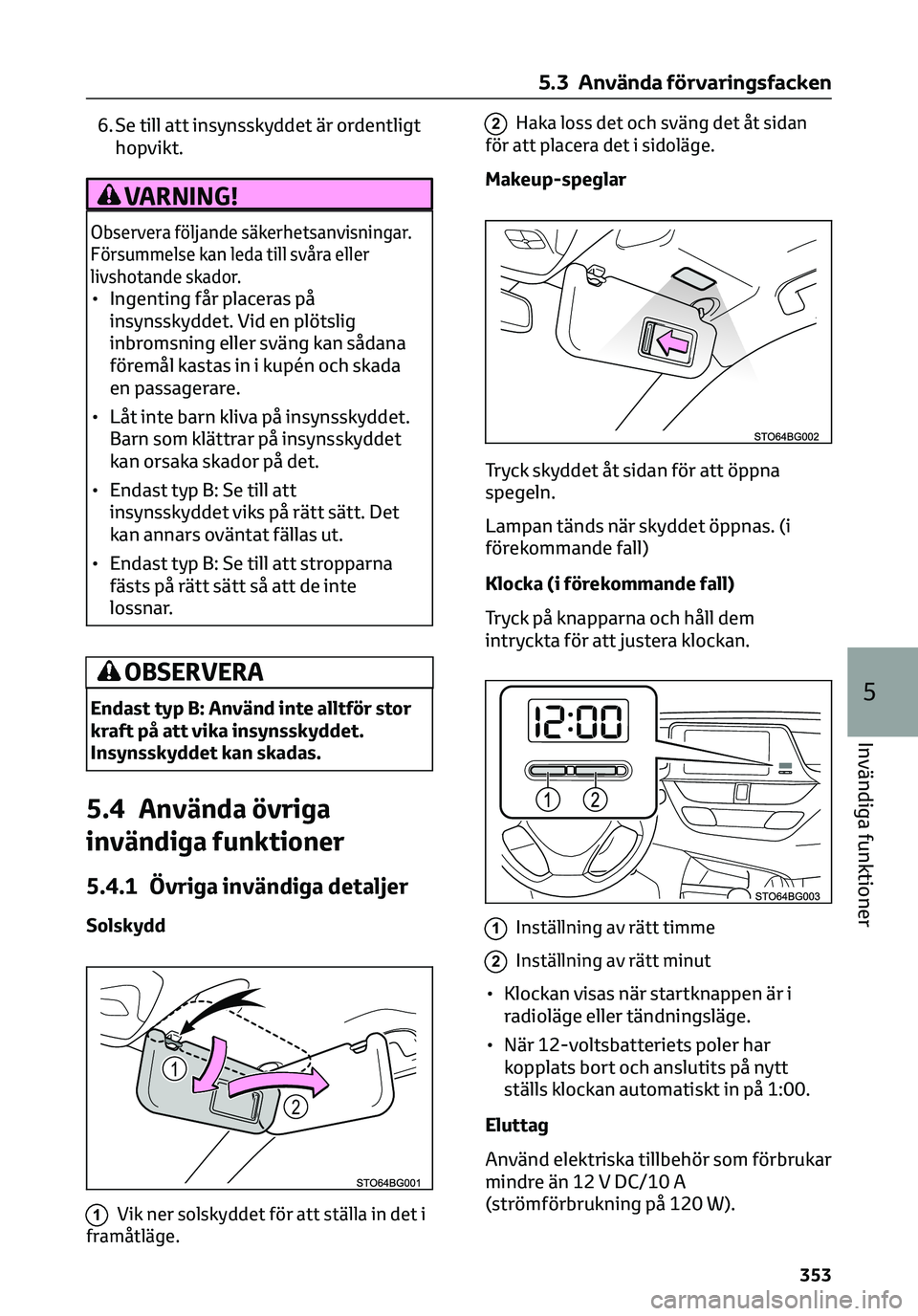 5.3 Använda förvaringsfacken

6. Se till att insynsskyddet är ordentligt hopvikt.

VARNING!

Observera följande säkerhetsanvisningar. Försummelse kan leda till svåra eller livshotande skador.

• Ingenting får placeras på insynsskyddet. Vid en plötslig inbromsning eller sväng kan sådana föremål kastas in i kupén och skada en passagerare.

• Låt inte barn kliva på insynsskyddet. Barn som klättrar på insynsskyddet kan orsaka skador på det.

• Endast typ B: Se till att insynsskyddet viks på rätt sätt. Det kan annars oväntat fällas ut.

• Endast typ B: Se till att stropparna fästs på rätt sätt så att de inte lossnar.

OBSERVERA

Endast typ B: Använd inte alltför stor kraft på att vika insynsskyddet. Insynsskyddet kan skadas.

5.4 Använda övriga invändiga funktioner

5.4.1 Övriga invändiga detaljer

Solskydd

1

2

STO64BG001

1 Vik ner solskyddet för att ställa in det i framåtläge.

2 Haka loss det och sväng det åt sidan för att placera det i sidoläge.

Makeup-speglar

STO64BG002

Tryck skyddet åt sidan för att öppna spegeln.

Lampan tänds när skyddet öppnas. (i förekommande fall)

Klocka (i förekommande fall)

Tryck på knapparna och håll dem intryckta för att justera klockan.

12:00

1 2

STO64BG003

1 Inställning av rätt timme

2 Inställning av rätt minut

• Klockan visas när startknappen är i radioläge eller tändningsläge.

• När 12-voltsbatteriets poler har kopplats bort och anslutits på nytt ställs klockan automatiskt in på 1:00.

Eluttag

Använd elektriska tillbehör som förbrukar mindre än 12 V DC/10 A (strömförbrukning på 120 W).

5

Invändiga funktioner

353

carmanualsonline.info